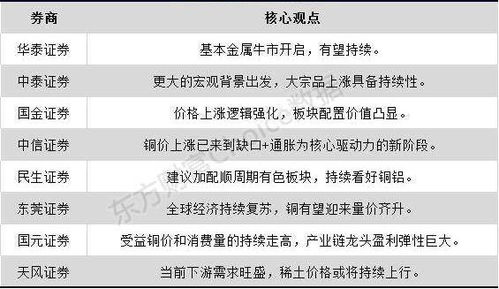 | 券商 | 核心观点 |
|---|---|
| 华泰证券 | 基本金属牛市开启，有望持续。 |
| 中泰证券 | 更大的宏观背景出发，大宗品上涨具备持续性。 |
| 国金证券 | 价格上涨逻辑强化，板块配置价值凸显。 |
| 中信证券 | 铜价上涨已来到缺口+通胀为核心驱动力的新阶段。 |
| 民生证券 | 建议加配顺周期有色板块，持续看好铜铝。 |
| 东莞证券 | 全球经济持续复苏，铜有望迎来量价齐升。 |
| 国元证券 | 受益铜价和消费量的持续走高，产业链龙头盈利弹性巨大。 |
| 天风证券 | 当前下游需求旺盛，稀土价格或将持续上行。 |

东方财富Choice数据